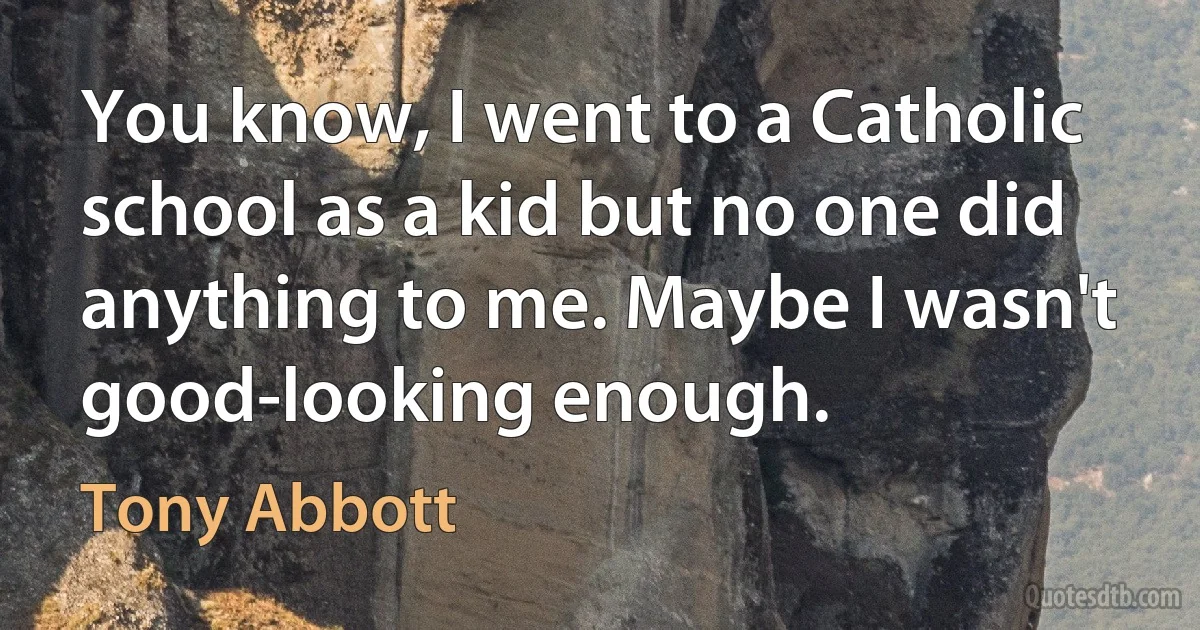 You know, I went to a Catholic school as a kid but no one did anything to me. Maybe I wasn't good-looking enough.

Tony Abbott

Quotesdtb.com